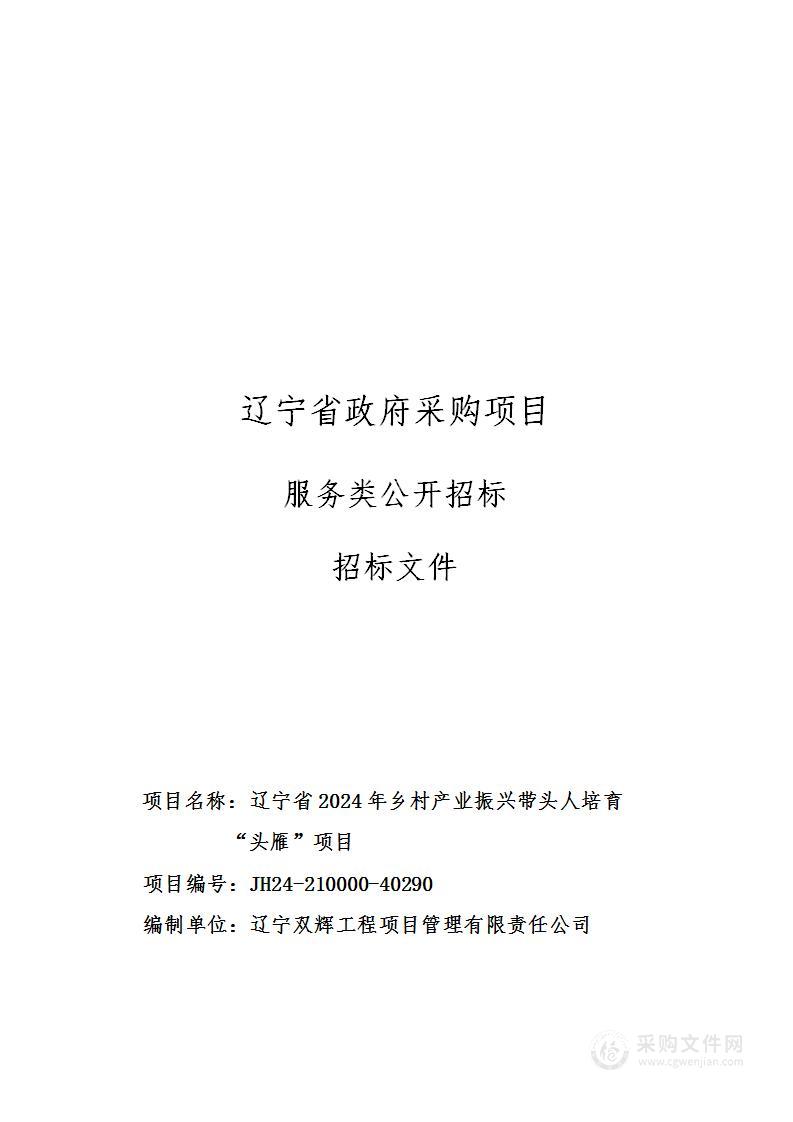 辽宁省政府采购项目

服务类公开招标

招标文件

项目名称：辽宁省2024年乡村产业振兴带头人培育“头雁”项目

项目编号：JH24-210000-40290

编制单位：辽宁双辉工程项目管理有限责任公司

采购文件网
www.cgwenjian.com